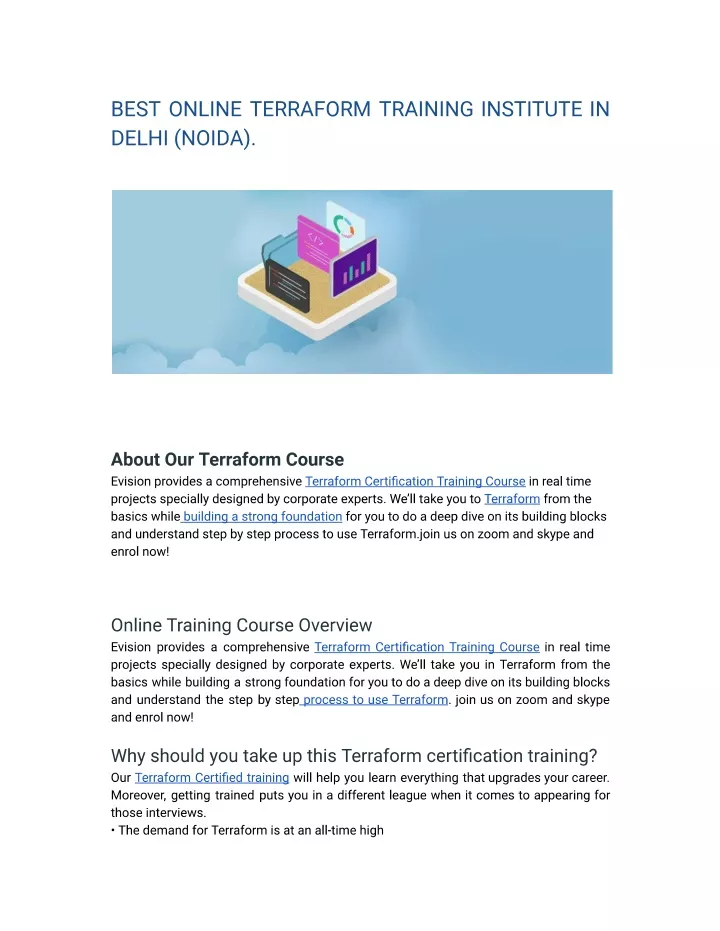 BEST ONLINE TERRAFORM TRAINING INSTITUTE IN DELHI (NOIDA).

About Our Terraform Course
Evision provides a comprehensive Terraform Certification Training Course in real time projects specially designed by corporate experts. We'll take you to Terraform from the basics while building a strong foundation for you to do a deep dive on its building blocks and understand step by step process to use Terraform.join us on zoom and skype and enrol now!

Online Training Course Overview
Evision provides a comprehensive Terraform Certification Training Course in real time projects specially designed by corporate experts. We'll take you in Terraform from the basics while building a strong foundation for you to do a deep dive on its building blocks and understand the step by step process to use Terraform. join us on zoom and skype and enrol now!

Why should you take up this Terraform certification training?
Our Terraform Certified training will help you learn everything that upgrades your career. Moreover, getting trained puts you in a different league when it comes to appearing for those interviews.
• The demand for Terraform is at an all-time high